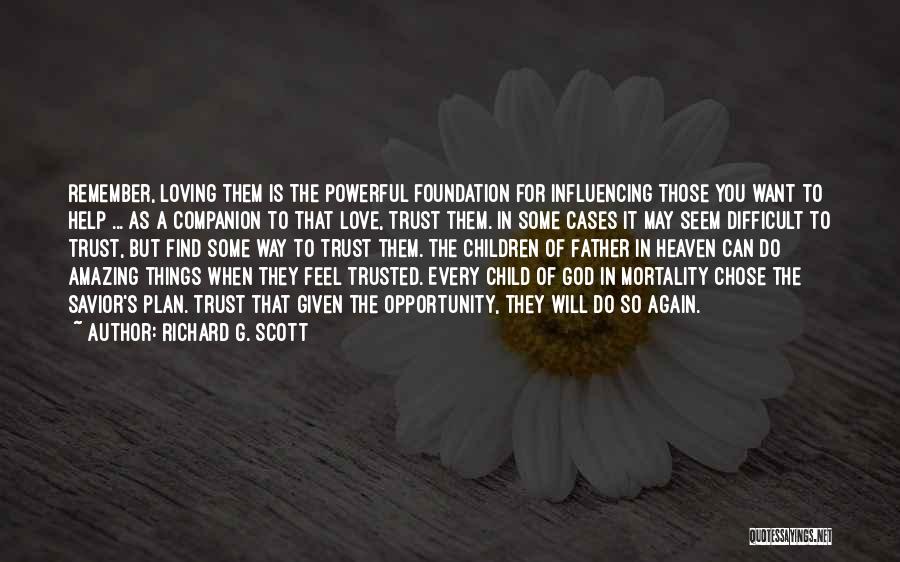 REMEMBER, LOVING THEM IS THE POWERFUL FOUNDATION FOR INFLUENCING THOSE YOU WANT TO HELP ... AS A COMPANION TO THAT LOVE, TRUST THEM. IN SOME CASES IT MAY SEEM DIFFICULT TO TRUST, BUT FIND SOME WAY TO TRUST THEM. THE CHILDREN OF FATHER IN HEAVEN CAN DO AMAZING THINGS WHEN THEY FEEL TRUSTED. EVERY CHILD OF GOD IN MORTALITY CHOSE THE SAVIOR'S PLAN. TRUST THAT GIVEN THE OPPORTUNITY, THEY WILL DO SO AGAIN.
~ AUTHOR: RICHARD G. SCOTT

QUOTESSAYINGS.NET